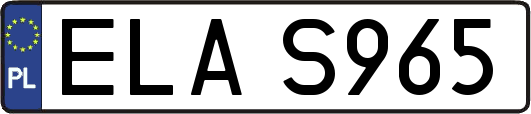 PL

ELA S965